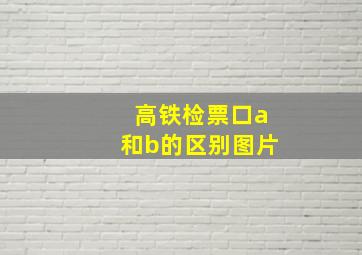 高铁检票口a和b的区别图片